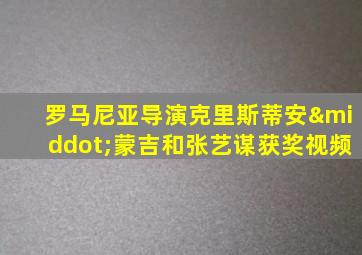 罗马尼亚导演克里斯蒂安&middot;蒙吉和张艺谋获奖视频